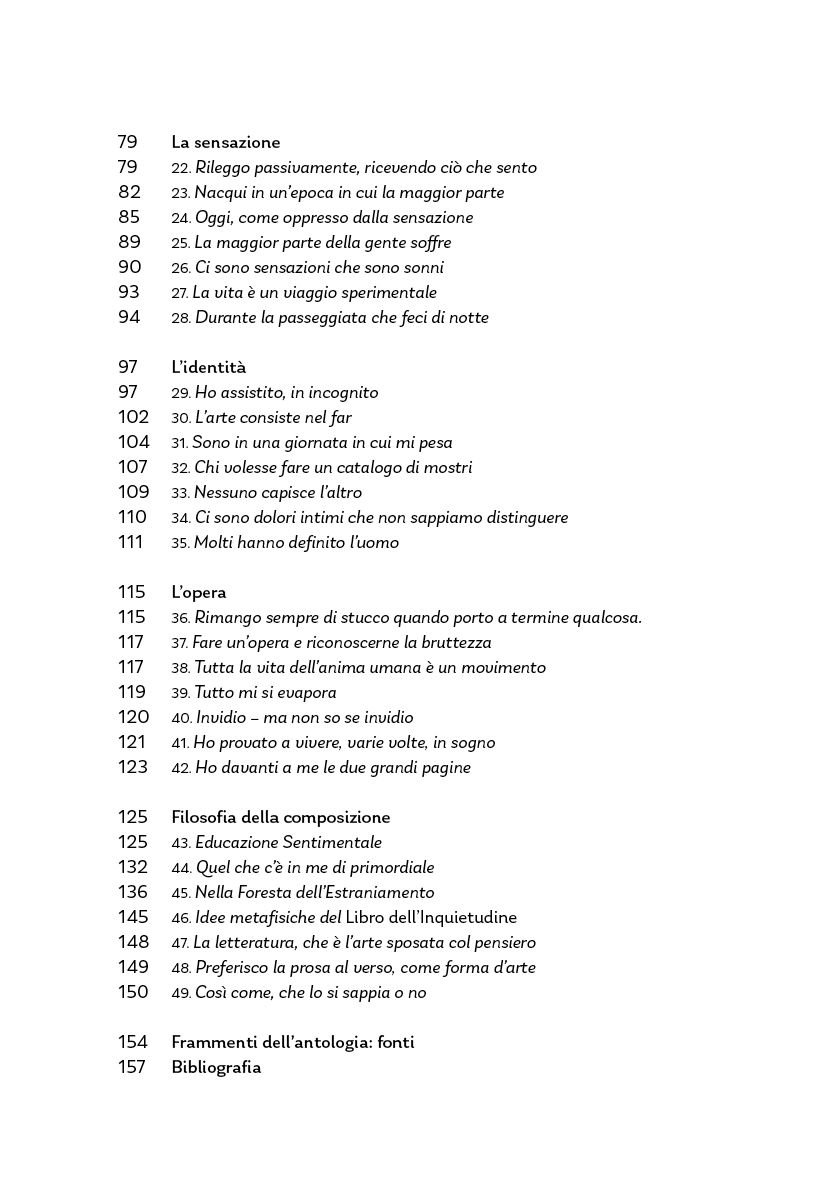 79 La sensazione
79 22. Rileggo passivamente, ricevendo ciò che sento
82 23. Nacqui in un'epoca in cui la maggior parte
85 24. Oggi, come oppresso dalla sensazione
89 25. La maggior parte della gente soffre
90 26. Ci sono sensazioni che sono sonni
93 27. La vita è un viaggio sperimentale
94 28. Durante la passeggiata che feci di notte

97 L'identità
97 29. Ho assistito, in incognito
102 30. L'arte consiste nel far
104 31. Sono in una giornata in cui mi pesa
107 32. Chi volesse fare un catalogo di mostri
109 33. Nessuno capisce l'altro
110 34. Ci sono dolori intimi che non sappiamo distinguere
111 35. Molti hanno definito l'uomo

115 L'opera
115 36. Rimango sempre di stucco quando porto a termine qualcosa.
117 37. Fare un'opera e riconoscerne la bruttezza
117 38. Tutta la vita dell'anima umana è un movimento
119 39. Tutto mi si evapora
120 40. Invidio – ma non so se invidio
121 41. Ho provato a vivere, varie volte, in sogno
123 42. Ho davanti a me le due grandi pagine

125 Filosofia della composizione
125 43. Educazione Sentimentale
132 44. Quel che c'è in me di primordiale
136 45. Nella Foresta dell'Estraniamento
145 46. Idee metafisiche del Libro dell'Inquietudine
148 47. La letteratura, che è l'arte sposata col pensiero
149 48. Preferisco la prosa al verso, come forma d'arte
150 49. Così come, che lo si sappia o no

154 Frammenti dell'antologia: fonti
157 Bibliografia